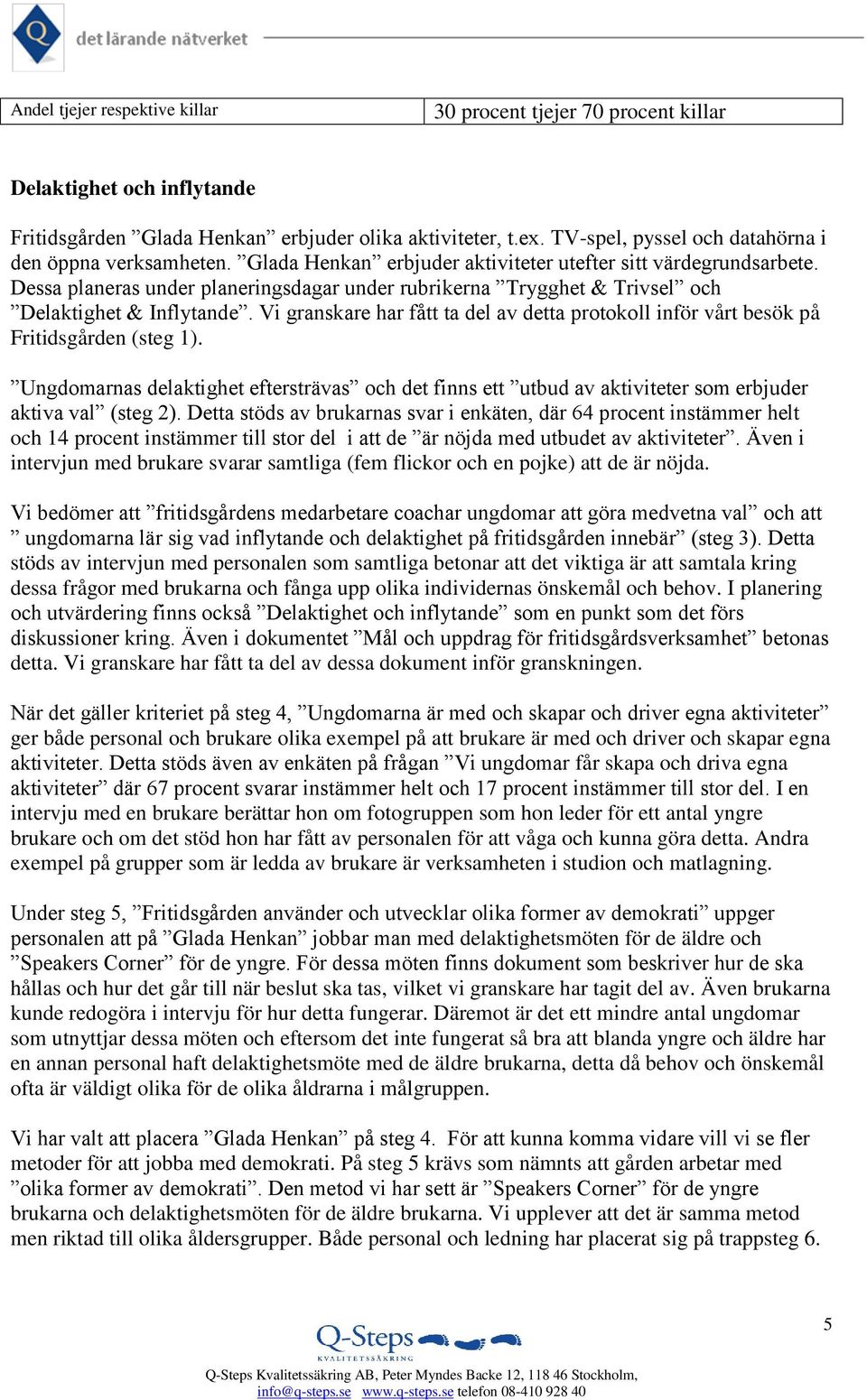 Q det lärande nätverket

| Andel tjejer respektive killar | 30 procent tjejer 70 procent killar |
|---|---|

Delaktighet och inflytande

Fritidsgården ”Glada Henkan” erbjuder olika aktiviteter, t.ex. TV-spel, pyssel och datahörna i den öppna verksamheten. ”Glada Henkan” erbjuder aktiviteter utefter sitt värdegrundsarbete. Dessa planeras under planeringsdagar under rubrikerna ”Trygghet & Trivsel” och ”Delaktighet & Inflytande”. Vi granskare har fått ta del av detta protokoll inför vårt besök på Fritidsgården (steg 1).

”Ungdomarnas delaktighet eftersträvas” och det finns ett ”utbud av aktiviteter som erbjuder aktiva val” (steg 2). Detta stöds av brukarnas svar i enkäten, där 64 procent instämmer helt och 14 procent instämmer till stor del i att de ”är nöjda med utbudet av aktiviteter”. Även i intervjun med brukare svarar samtliga (fem flickor och en pojke) att de är nöjda.

Vi bedömer att ”fritidsgårdens medarbetare coachar ungdomar att göra medvetna val” och att ” ungdomarna lär sig vad inflytande och delaktighet på fritidsgården innebär” (steg 3). Detta stöds av intervjun med personalen som samtliga betonar att det viktiga är att samtala kring dessa frågor med brukarna och fånga upp olika individernas önskemål och behov. I planering och utvärdering finns också ”Delaktighet och inflytande” som en punkt som det förs diskussioner kring. Även i dokumentet ”Mål och uppdrag för fritidsgårdsverksamhet” betonas detta. Vi granskare har fått ta del av dessa dokument inför granskningen.

När det gäller kriteriet på steg 4, ”Ungdomarna är med och skapar och driver egna aktiviteter” ger både personal och brukare olika exempel på att brukare är med och driver och skapar egna aktiviteter. Detta stöds även av enkäten på frågan ”Vi ungdomar får skapa och driva egna aktiviteter” där 67 procent svarar instämmer helt och 17 procent instämmer till stor del. I en intervju med en brukare berättar hon om fotogruppen som hon leder för ett antal yngre brukare och om det stöd hon har fått av personalen för att våga och kunna göra detta. Andra exempel på grupper som är ledda av brukare är verksamheten i studion och matlagning.

Under steg 5, ”Fritidsgården använder och utvecklar olika former av demokrati” uppger personalen att på ”Glada Henkan” jobbar man med delaktighetsmöten för de äldre och ”Speakers Corner” för de yngre. För dessa möten finns dokument som beskriver hur de ska hållas och hur det går till när beslut ska tas, vilket vi granskare har tagit del av. Även brukarna kunde redogöra i intervju för hur detta fungerar. Däremot är det ett mindre antal ungdomar som utnyttjar dessa möten och eftersom det inte fungerat så bra att blanda yngre och äldre har en annan personal haft delaktighetsmöte med de äldre brukarna, detta då behov och önskemål ofta är väldigt olika för de olika åldrarna i målgruppen.

Vi har valt att placera ”Glada Henkan” på steg 4. För att kunna komma vidare vill vi se fler metoder för att jobba med demokrati. På steg 5 krävs som nämnts att gården arbetar med ”olika former av demokrati”. Den metod vi har sett är ”Speakers Corner” för de yngre brukarna och delaktighetsmöten för de äldre brukarna. Vi upplever att det är samma metod men riktad till olika åldersgrupper. Både personal och ledning har placerat sig på trappsteg 6.

5

Q-Steps KVALITETSSÄKRING

Q-Steps Kvalitetssäkring AB, Peter Myndes Backe 12, 118 46 Stockholm, info@q-steps.se www.q-steps.se telefon 08-410 928 40